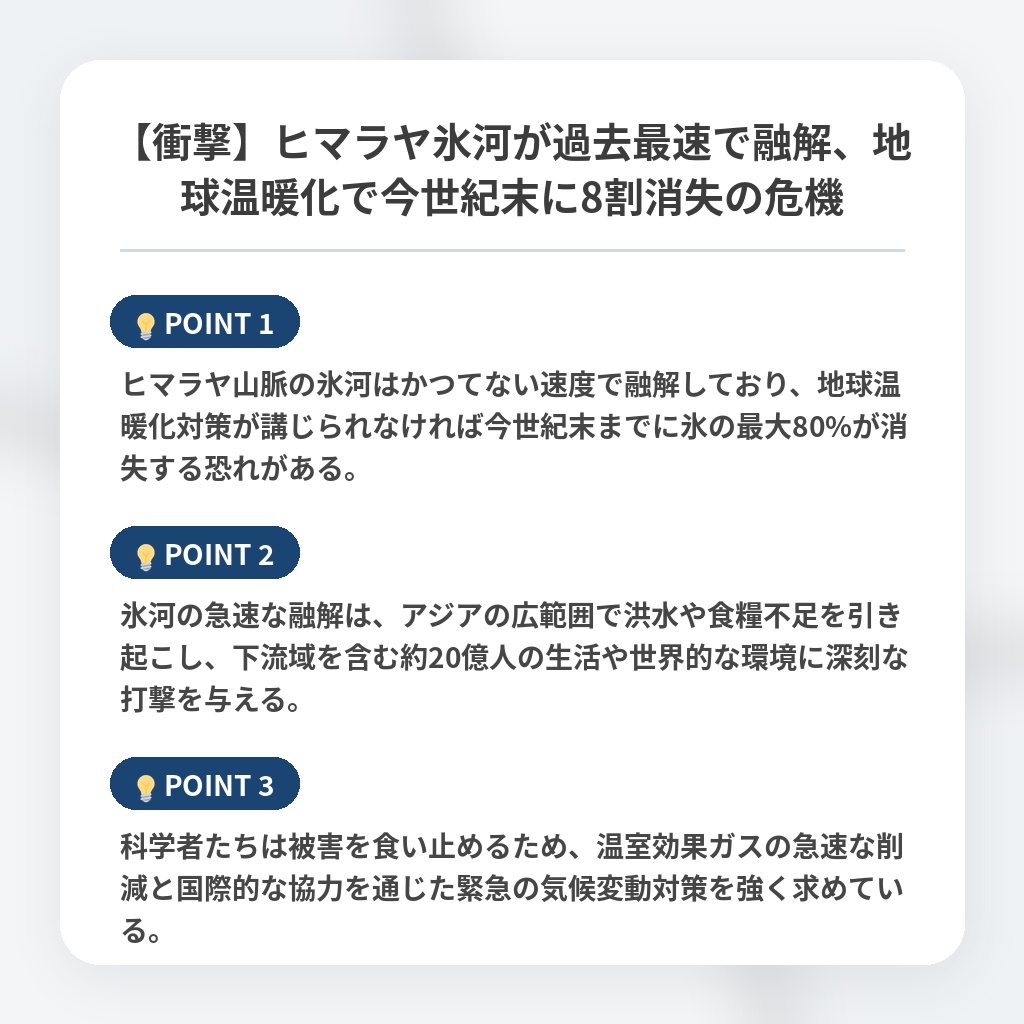 【衝撃】ヒマラヤ氷河が過去最速で融解、地球温暖化で今世紀末に8割消失の危機

POINT 1

ヒマラヤ山脈の氷河はかつてない速度で融解しており、地球温暖化対策が講じられなければ今世紀末までに氷の最大80%が消失する恐れがある。

POINT 2

氷河の急速な融解は、アジアの広範囲で洪水や食糧不足を引き起こし、下流域を含む約20億人の生活や世界的な環境に深刻な打撃を与える。

POINT 3

科学者たちは被害を食い止めるため、温室効果ガスの急速な削減と国際的な協力を通じた緊急の気候変動対策を強く求めている。